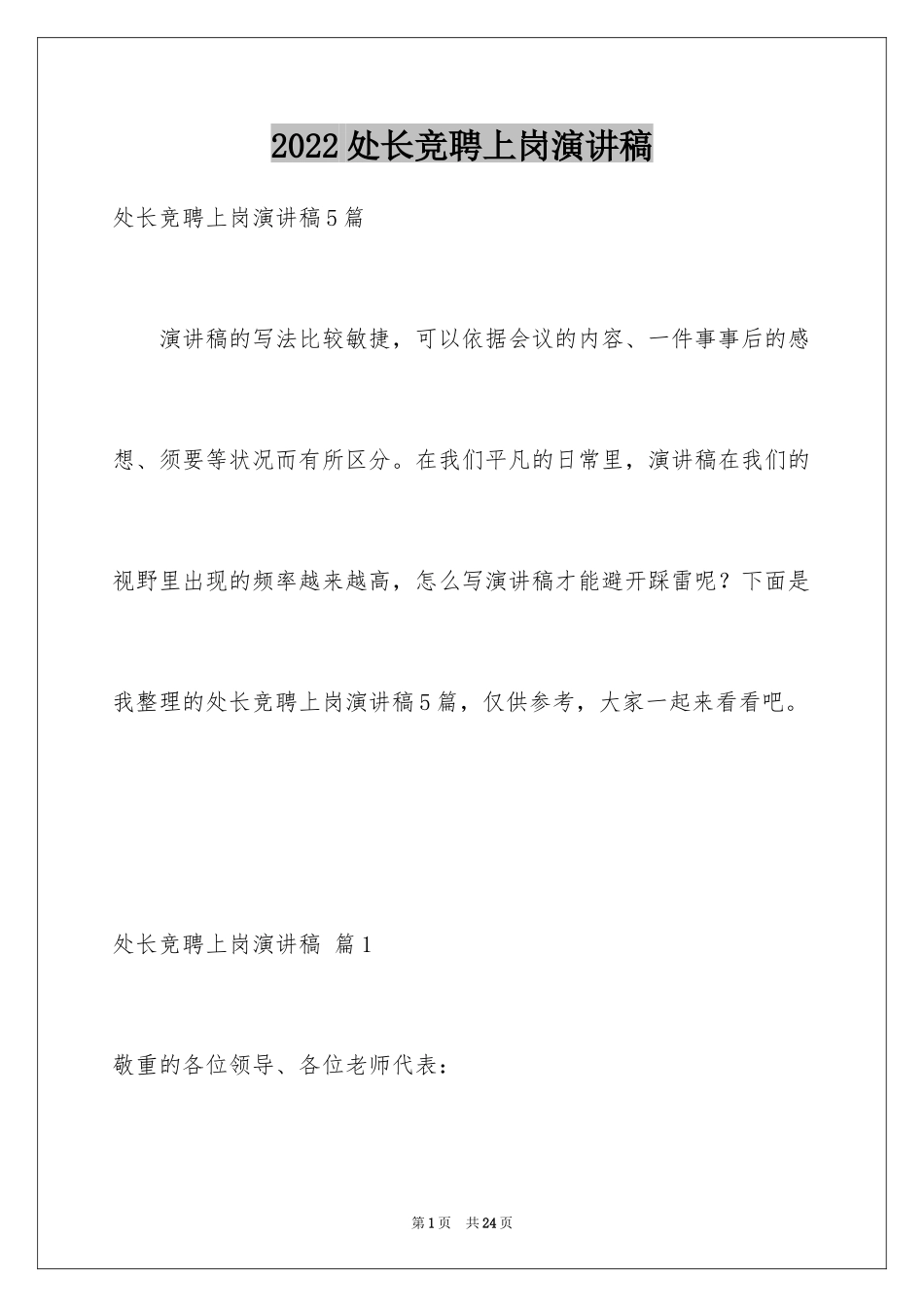 2022处长竞聘上岗演讲稿

处长竞聘上岗演讲稿5篇

演讲稿的写法比较敏捷，可以依据会议的内容、一件事事后的感想、须要等状况而有所区分。在我们平凡的日常里，演讲稿在我们的视野里出现的频率越来越高，怎么写演讲稿才能避开踩雷呢？下面是我整理的处长竞聘上岗演讲稿5篇，仅供参考，大家一起来看看吧。

处长竞聘上岗演讲稿 篇1

敬重的各位领导、各位老师代表：

第1页 共24页